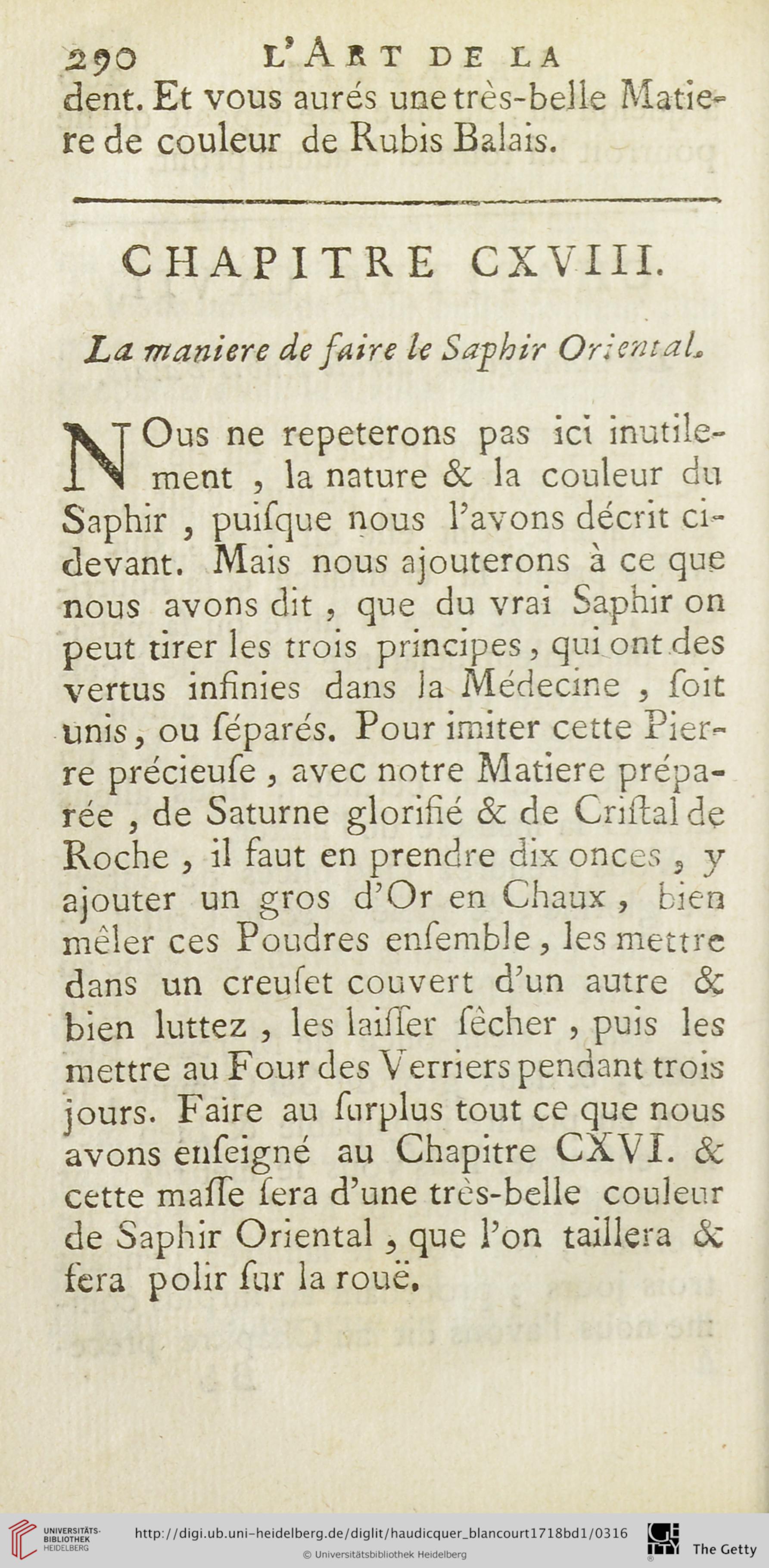 290 L'ART DE LA

dent. Et vous aurés une très-belle Matiere de couleur de Rubis Balais.

CHAPITRE CXVIII.

La maniere de faire le Saphir Oriental.

NOus ne repeterons pas ici inutilement, la nature & la couleur du Saphir, puiſque nous l'avons décrit ci-devant. Mais nous ajouterons à ce que nous avons dit, que du vrai Saphir on peut tirer les trois principes, qui ont des vertus infinies dans la Médecine, ſoit unis, ou ſéparés. Pour imiter cette Pierre précieuſe, avec notre Matiere préparée, de Saturne glorifié & de Criſtal de Roche, il faut en prendre dix onces, y ajouter un gros d'Or en Chaux, bien mêler ces Poudres enſemble, les mettre dans un creuſet couvert d'un autre & bien luttez, les laiſſer ſècher, puis les mettre au Four des Verriers pendant trois jours. Faire au ſurplus tout ce que nous avons enſeigné au Chapitre CXVI. & cette maſſe ſera d'une très-belle couleur de Saphir Oriental, que l'on taillera & fera polir ſur la rouë.

UNIVERSITÄTS-BIBLIOTHEK HEIDELBERG http://digi.ub.uni-heidelberg.de/diglit/haudicquer_blancourt1718bd1/0316 © Universitätsbibliothek Heidelberg The Getty